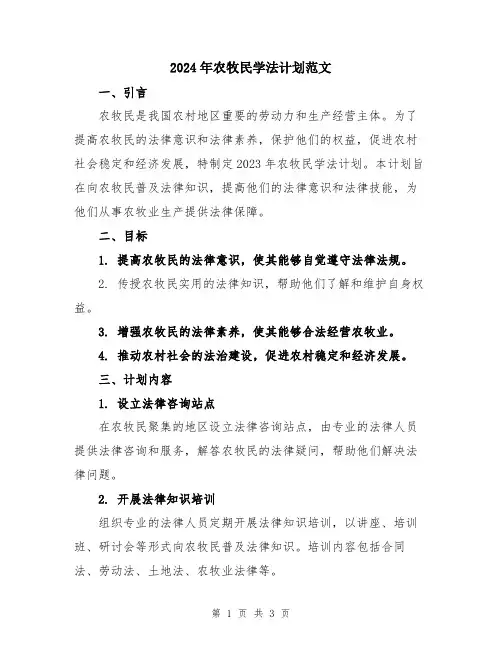 2024年农牧民学法计划范文

一、引言

农牧民是我国农村地区重要的劳动力和生产经营主体。为了提高农牧民的法律意识和法律素养，保护他们的权益，促进农村社会稳定和经济发展，特制定2023年农牧民学法计划。本计划旨在向农牧民普及法律知识，提高他们的法律意识和法律技能，为他们从事农牧业生产提供法律保障。

二、目标

1. 提高农牧民的法律意识，使其能够自觉遵守法律法规。

2. 传授农牧民实用的法律知识，帮助他们了解和维护自身权益。

3. 增强农牧民的法律素养，使其能够合法经营农牧业。

4. 推动农村社会的法治建设，促进农村稳定和经济发展。

三、计划内容

1. 设立法律咨询站点

在农牧民聚集的地区设立法律咨询站点，由专业的法律人员提供法律咨询和服务，解答农牧民的法律疑问，帮助他们解决法律问题。

2. 开展法律知识培训

组织专业的法律人员定期开展法律知识培训，以讲座、培训班、研讨会等形式向农牧民普及法律知识。培训内容包括合同法、劳动法、土地法、农牧业法律等。

第 1 页 共 3 页